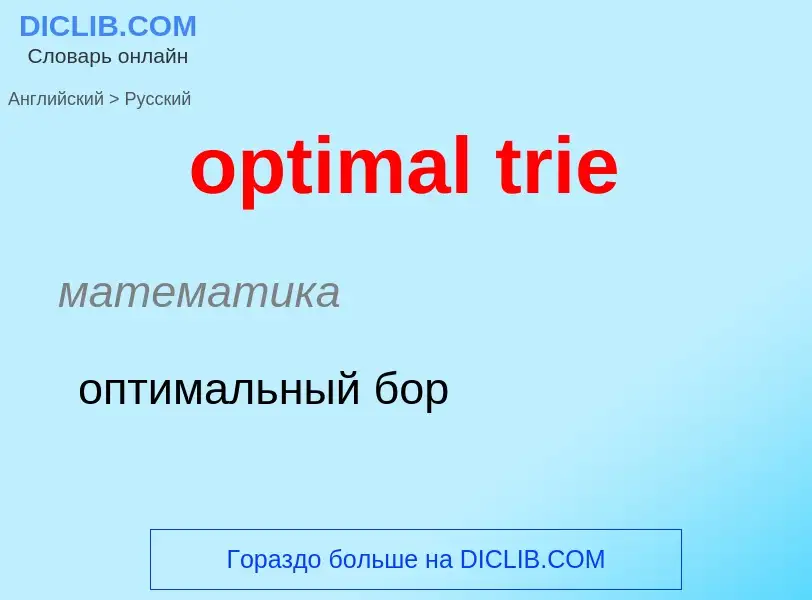 DICLIB.COM
Словарь онлайн

Английский > Русский

optimal trie

математика

оптимальный бор

Гораздо больше на DICLIB.COM